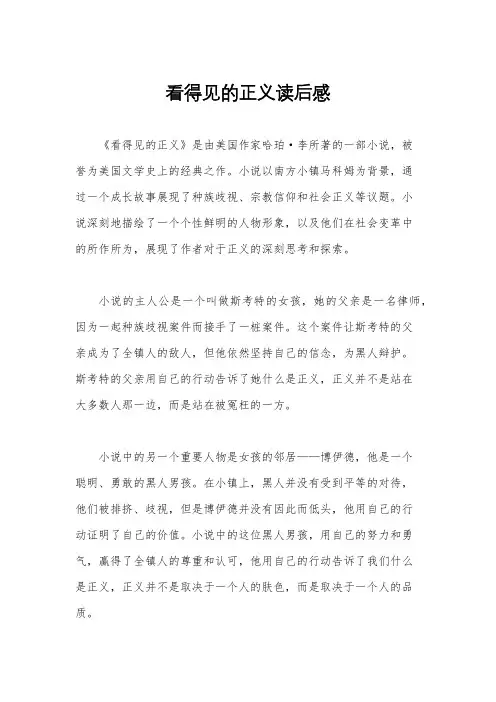 看得见的正义读后感

《看得见的正义》是由美国作家哈珀·李所著的一部小说，被誉为美国文学史上的经典之作。小说以南方小镇马科姆为背景，通过一个成长故事展现了种族歧视、宗教信仰和社会正义等议题。小说深刻地描绘了一个个性鲜明的人物形象，以及他们在社会变革中的所作所为，展现了作者对于正义的深刻思考和探索。

小说的主人公是一个叫做斯考特的女孩，她的父亲是一名律师，因为一起种族歧视案件而接手了一桩案件。这个案件让斯考特的父亲成为了全镇人的敌人，但他依然坚持自己的信念，为黑人辩护。斯考特的父亲用自己的行动告诉了她什么是正义，正义并不是站在大多数人那一边，而是站在被冤枉的一方。

小说中的另一个重要人物是女孩的邻居——博伊德，他是一个聪明、勇敢的黑人男孩。在小镇上，黑人并没有受到平等的对待，他们被排挤、歧视，但是博伊德并没有因此而低头，他用自己的行动证明了自己的价值。小说中的这位黑人男孩，用自己的努力和勇气，赢得了全镇人的尊重和认可，他用自己的行动告诉了我们什么是正义，正义并不是取决于一个人的肤色，而是取决于一个人的品质。